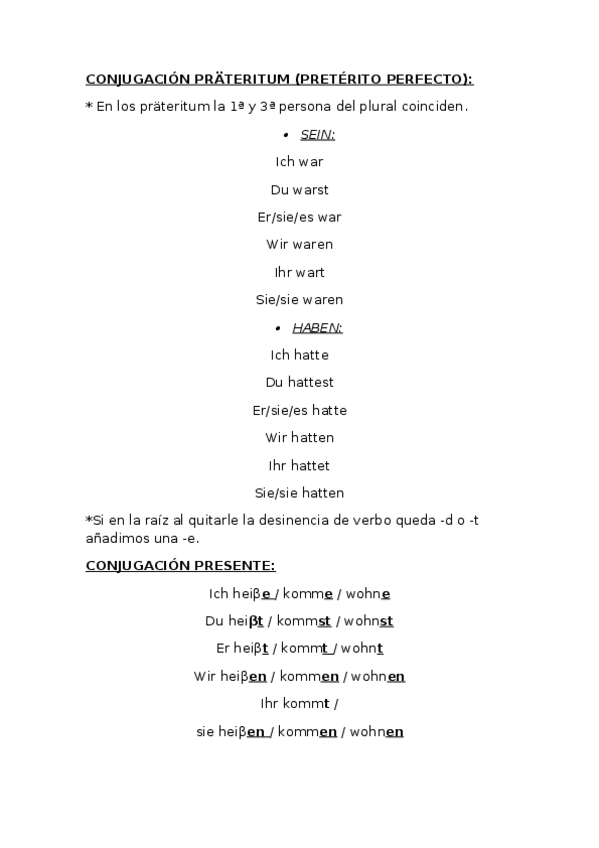 CONJUGACIÓN PRÄTERITUM (PRETÉRITO PERFECTO):

* En los präteritum la 1ª y 3ª persona del plural coinciden.

• SEIN:

Ich war

Du warst

Er/sie/es war

Wir waren

Ihr wart

Sie/sie waren

• HABEN:

Ich hatte

Du hattest

Er/sie/es hatte

Wir hatten

Ihr hattet

Sie/sie hatten

*Si en la raíz al quitarle la desinencia de verbo queda -d o -t añadimos una -e.

CONJUGACIÓN PRESENTE:

Ich heiβe / komme / wohne

Du heiβt / kommst / wohnst

Er heiβt / kommt / wohnt

Wir heiβen / kommen / wohnen

Ihr kommt /

sie heiβen / kommen / wohnen